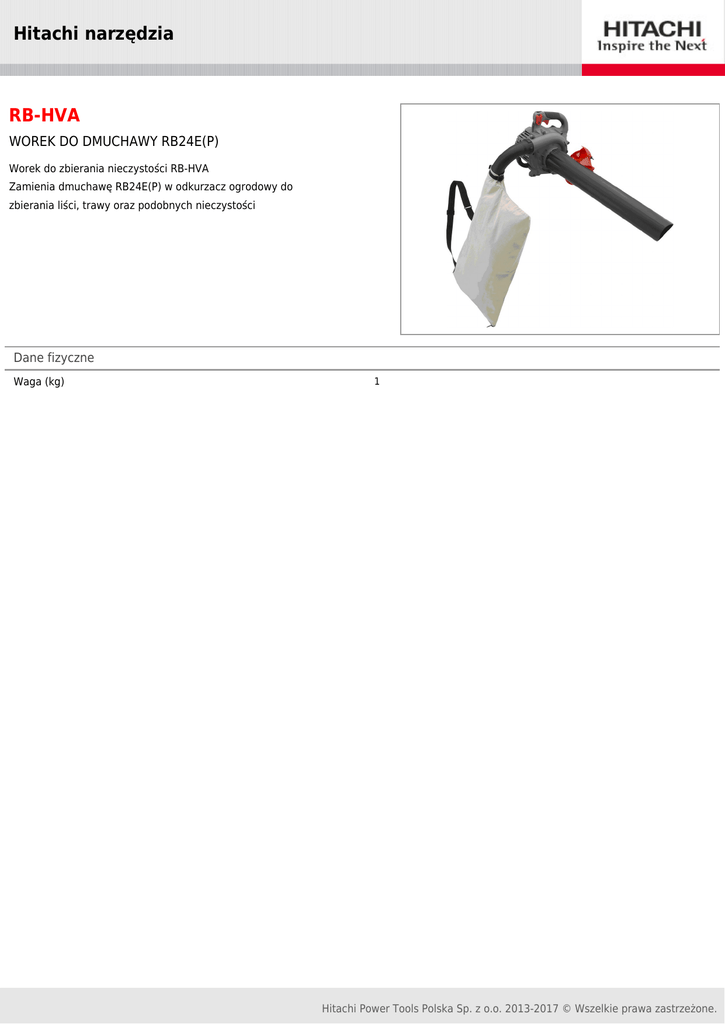 Hitachi narzędzia

HITACHI
Inspire the Next

RB-HVA

WOREK DO DMUCHAWY RB24E(P)

Worek do zbierania nieczystości RB-HVA
Zamienia dmuchawę RB24E(P) w odkurzacz ogrodowy do zbierania liści, trawy oraz podobnych nieczystości

Dane fizyczne

| Waga (kg) | 1 |
|---|---|

Hitachi Power Tools Polska Sp. z o.o. 2013-2017 © Wszelkie prawa zastrzeżone.